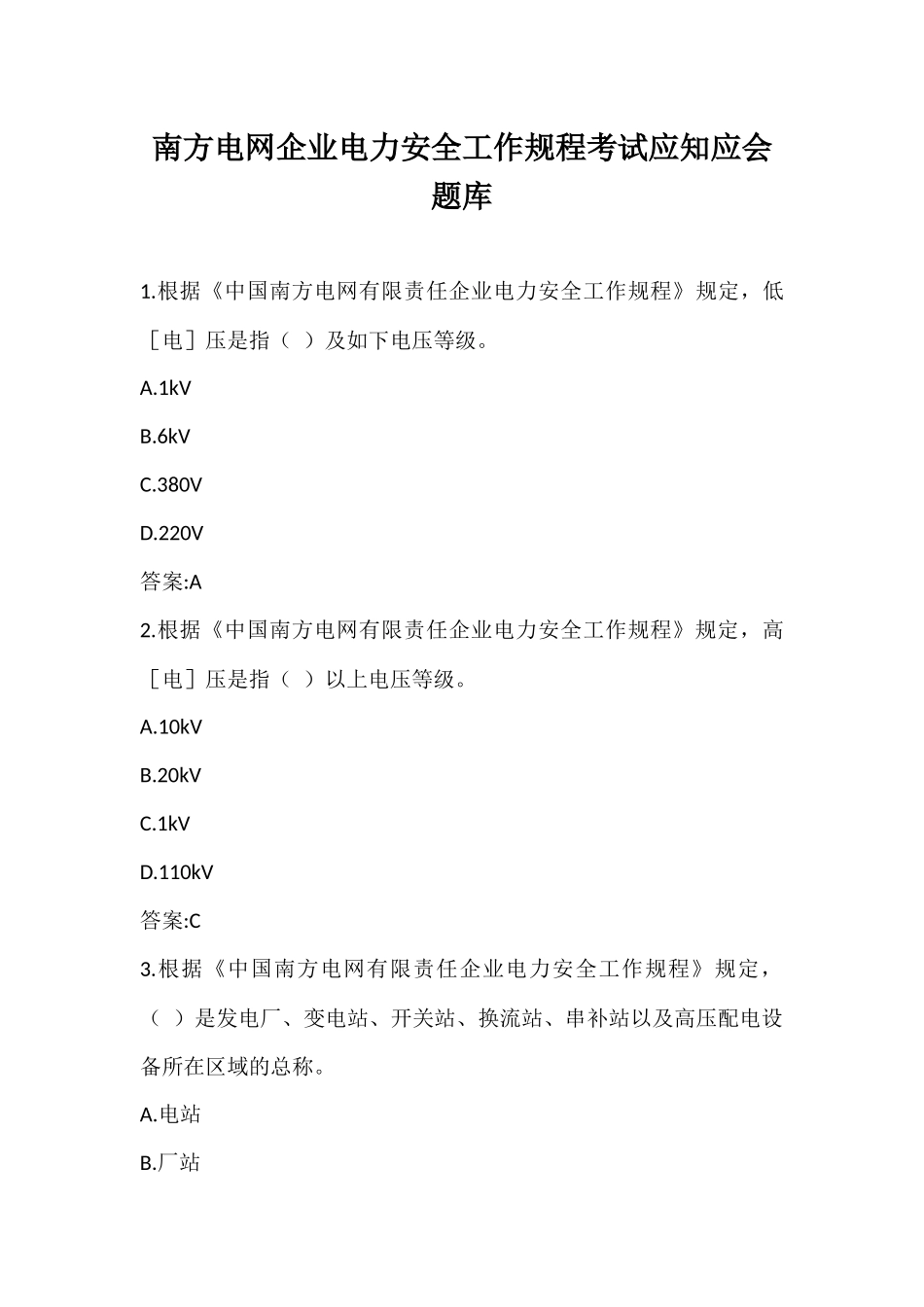 南方电网企业电力安全工作规程考试应知应会题库

1.根据《中国南方电网有限责任企业电力安全工作规程》规定，低［电］压是指（ ）及如下电压等级。

A.1kV

B.6kV

C.380V

D.220V

答案:A

2.根据《中国南方电网有限责任企业电力安全工作规程》规定，高［电］压是指（ ）以上电压等级。

A.10kV

B.20kV

C.1kV

D.110kV

答案:C

3.根据《中国南方电网有限责任企业电力安全工作规程》规定，（ ）是发电厂、变电站、开关站、换流站、串补站以及高压配电设备所在区域的总称。

A.电站

B.厂站